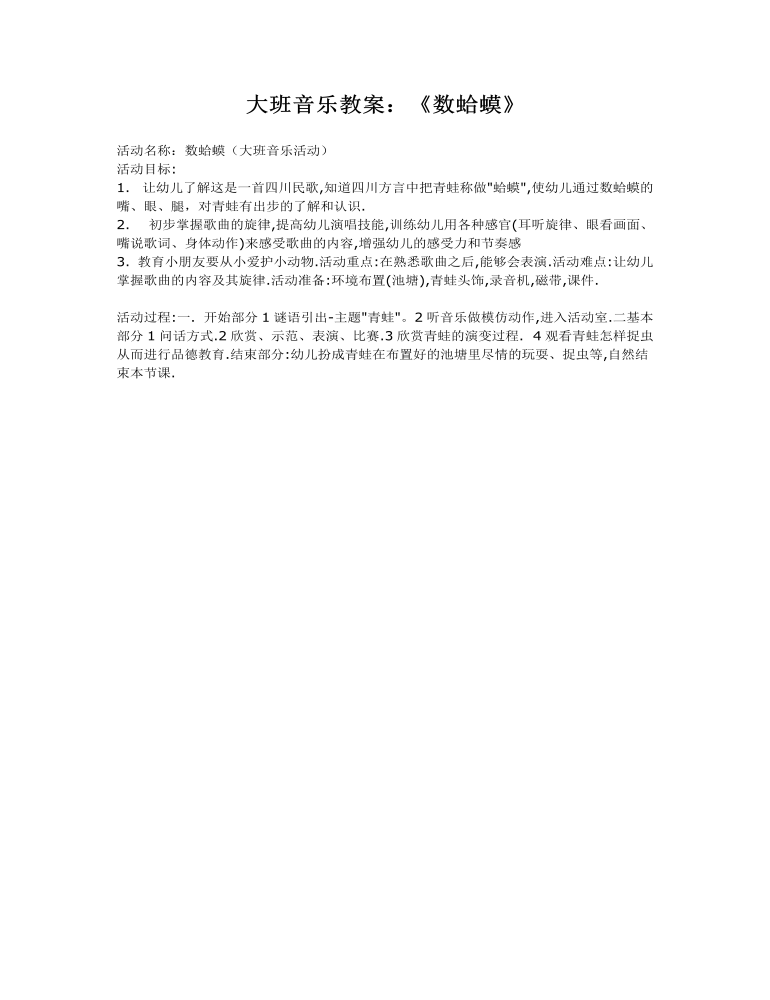 大班音乐教案：《数蛤蟆》

活动名称：数蛤蟆（大班音乐活动）
活动目标:
1. 让幼儿了解这是一首四川民歌,知道四川方言中把青蛙称做"蛤蟆",使幼儿通过数蛤蟆的嘴、眼、腿，对青蛙有出步的了解和认识.
2. 初步掌握歌曲的旋律,提高幼儿演唱技能,训练幼儿用各种感官(耳听旋律、眼看画面、嘴说歌词、身体动作)来感受歌曲的内容,增强幼儿的感受力和节奏感
3. 教育小朋友要从小爱护小动物.活动重点:在熟悉歌曲之后,能够会表演.活动难点:让幼儿掌握歌曲的内容及其旋律.活动准备:环境布置(池塘),青蛙头饰,录音机,磁带,课件.

活动过程:一. 开始部分 1 谜语引出-主题"青蛙"。2 听音乐做模仿动作,进入活动室.二基本部分 1 问话方式.2 欣赏、示范、表演、比赛.3 欣赏青蛙的演变过程. 4 观看青蛙怎样捉虫从而进行品德教育.结束部分:幼儿扮成青蛙在布置好的池塘里尽情的玩耍、捉虫等,自然结束本节课.